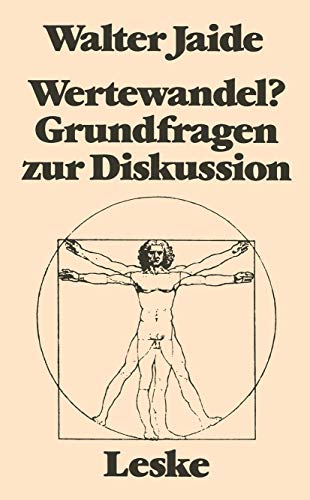 Walter Jaide

Wertewandel?
Grundfragen
zur Diskussion

Leske